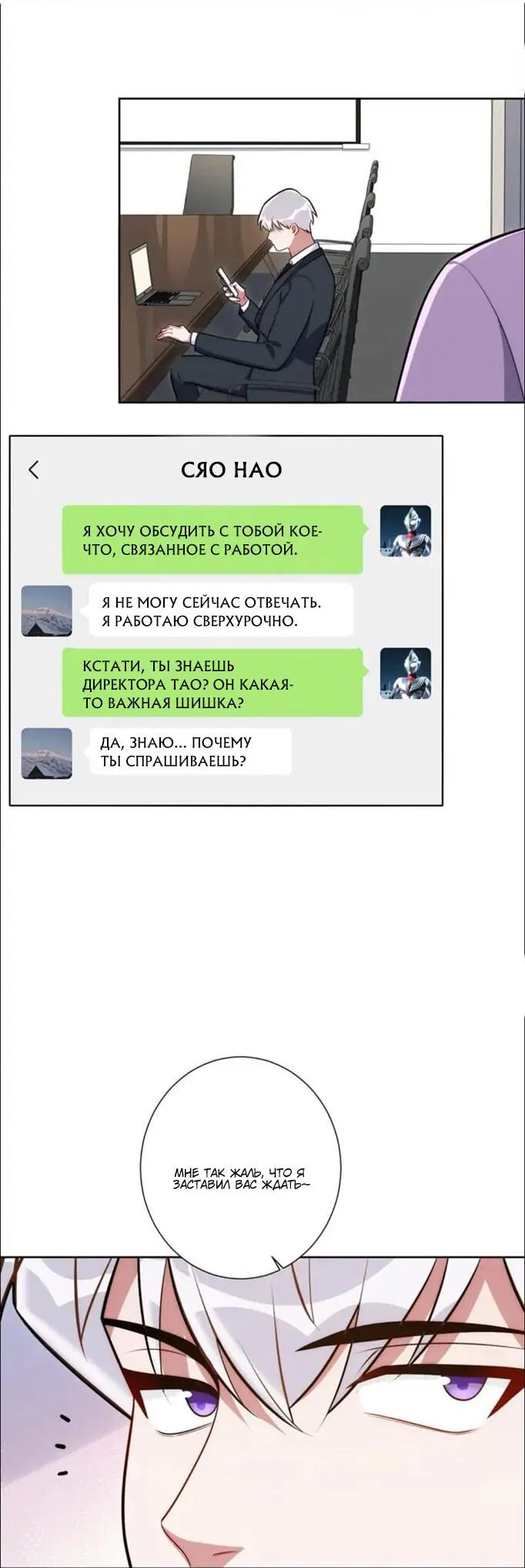 СЯО НАО

Я ХОЧУ ОБСУДИТЬ С ТОБОЙ КОЕ-ЧТО, СВЯЗАННОЕ С РАБОТОЙ.

Я НЕ МОГУ СЕЙЧАС ОТВЕЧАТЬ. Я РАБОТАЮ СВЕРХУРОЧНО.

КСТАТИ, ТЫ ЗНАЕШЬ ДИРЕКТОРА ТАО? ОН КАКАЯ-ТО ВАЖНАЯ ШИШКА?

ДА, ЗНАЮ... ПОЧЕМУ ТЫ СПРАШИВАЕШЬ?

МНЕ ТАК ЖАЛЬ, ЧТО Я ЗАСТАВИЛ ВАС ЖДАТЬ~